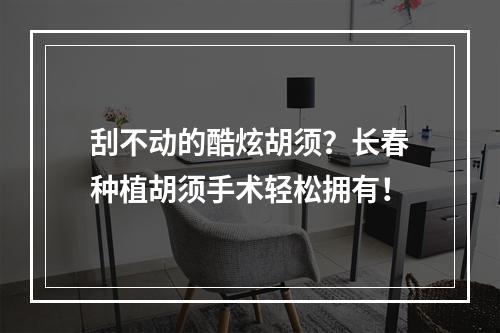 刮不动的酷炫胡须？长春种植胡须手术轻松拥有！